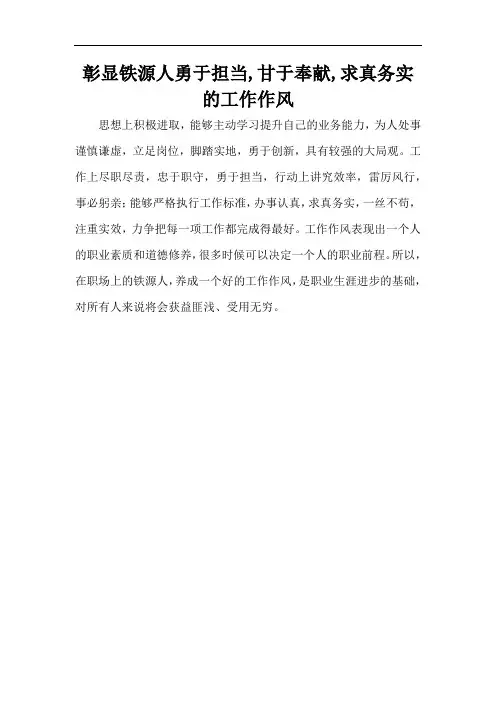 彰显铁源人勇于担当,甘于奉献,求真务实的工作作风

思想上积极进取，能够主动学习提升自己的业务能力，为人处事谨慎谦虚，立足岗位，脚踏实地，勇于创新，具有较强的大局观。工作上尽职尽责，忠于职守，勇于担当，行动上讲究效率，雷厉风行，事必躬亲;能够严格执行工作标准，办事认真，求真务实，一丝不苟，注重实效，力争把每一项工作都完成得最好。工作作风表现出一个人的职业素质和道德修养，很多时候可以决定一个人的职业前程。所以，在职场上的铁源人，养成一个好的工作作风，是职业生涯进步的基础，对所有人来说将会获益匪浅、受用无穷。